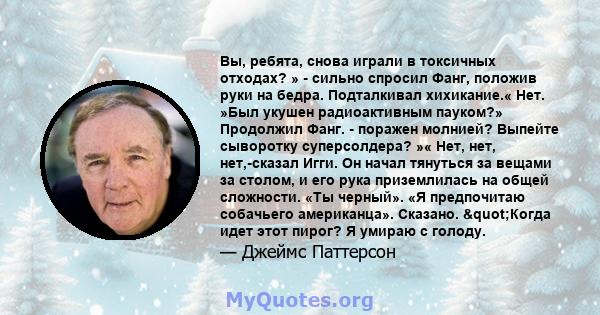 Вы, ребята, снова играли в токсичных отходах? » - сильно спросил Фанг, положив руки на бедра. Подталкивал хихикание.« Нет. »Был укушен радиоактивным пауком?» Продолжил Фанг. - поражен молнией? Выпейте сыворотку суперсолдера? »« Нет, нет, нет,-сказал Игги. Он начал тянуться за вещами за столом, и его рука приземлилась на общей сложности. «Ты черный». «Я предпочитаю собачьего американца». Сказано. &quot;Когда идет этот пирог? Я умираю с голоду.
— Джеймс Паттерсон

MyQuotes.org